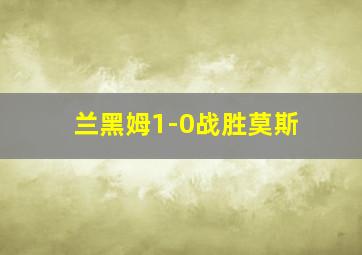 兰黑姆1-0战胜莫斯